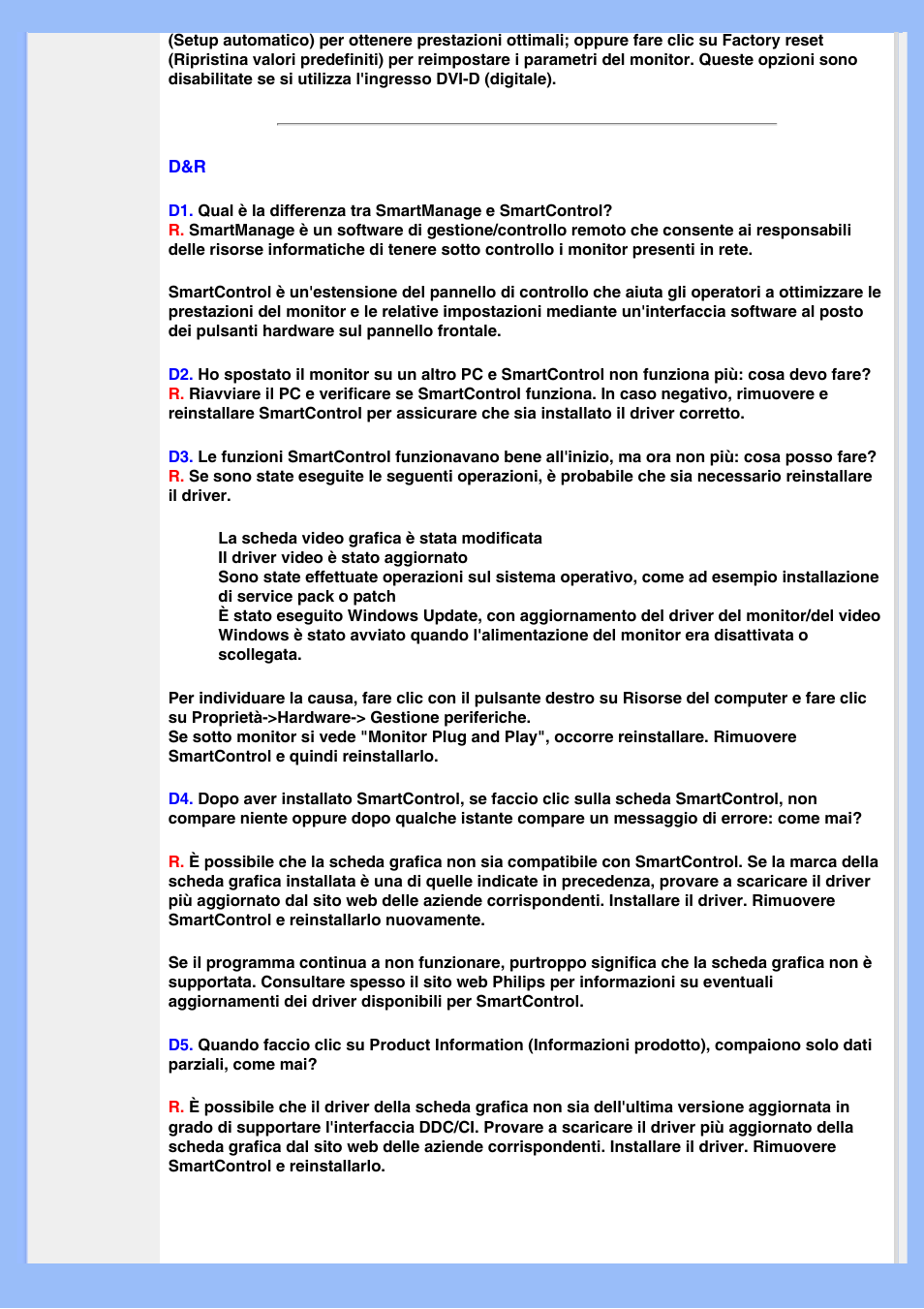 (Setup automatico) per ottenere prestazioni ottimali; oppure fare clic su Factory reset (Ripristina valori predefiniti) per reimpostare i parametri del monitor. Queste opzioni sono disabilitate se si utilizza l'ingresso DVI-D (digitale).

D&R

D1. Qual è la differenza tra SmartManage e SmartControl?
R. SmartManage è un software di gestione/controllo remoto che consente ai responsabili delle risorse informatiche di tenere sotto controllo i monitor presenti in rete.

SmartControl è un'estensione del pannello di controllo che aiuta gli operatori a ottimizzare le prestazioni del monitor e le relative impostazioni mediante un'interfaccia software al posto dei pulsanti hardware sul pannello frontale.

D2. Ho spostato il monitor su un altro PC e SmartControl non funziona più: cosa devo fare?
R. Riavviare il PC e verificare se SmartControl funziona. In caso negativo, rimuovere e reinstallare SmartControl per assicurare che sia installato il driver corretto.

D3. Le funzioni SmartControl funzionavano bene all'inizio, ma ora non più: cosa posso fare?
R. Se sono state eseguite le seguenti operazioni, è probabile che sia necessario reinstallare il driver.

La scheda video grafica è stata modificata
Il driver video è stato aggiornato
Sono state effettuate operazioni sul sistema operativo, come ad esempio installazione di service pack o patch
È stato eseguito Windows Update, con aggiornamento del driver del monitor/del video
Windows è stato avviato quando l'alimentazione del monitor era disattivata o scollegata.

Per individuare la causa, fare clic con il pulsante destro su Risorse del computer e fare clic su Proprietà->Hardware-> Gestione periferiche.
Se sotto monitor si vede "Monitor Plug and Play", occorre reinstallare. Rimuovere SmartControl e quindi reinstallarlo.

D4. Dopo aver installato SmartControl, se faccio clic sulla scheda SmartControl, non compare niente oppure dopo qualche istante compare un messaggio di errore: come mai?

R. È possibile che la scheda grafica non sia compatibile con SmartControl. Se la marca della scheda grafica installata è una di quelle indicate in precedenza, provare a scaricare il driver più aggiornato dal sito web delle aziende corrispondenti. Installare il driver. Rimuovere SmartControl e reinstallarlo nuovamente.

Se il programma continua a non funzionare, purtroppo significa che la scheda grafica non è supportata. Consultare spesso il sito web Philips per informazioni su eventuali aggiornamenti dei driver disponibili per SmartControl.

D5. Quando faccio clic su Product Information (Informazioni prodotto), compaiono solo dati parziali, come mai?

R. È possibile che il driver della scheda grafica non sia dell'ultima versione aggiornata in grado di supportare l'interfaccia DDC/CI. Provare a scaricare il driver più aggiornato della scheda grafica dal sito web delle aziende corrispondenti. Installare il driver. Rimuovere SmartControl e reinstallarlo.